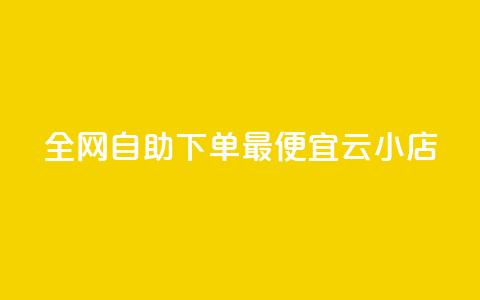 全网自助下单最便宜云小店